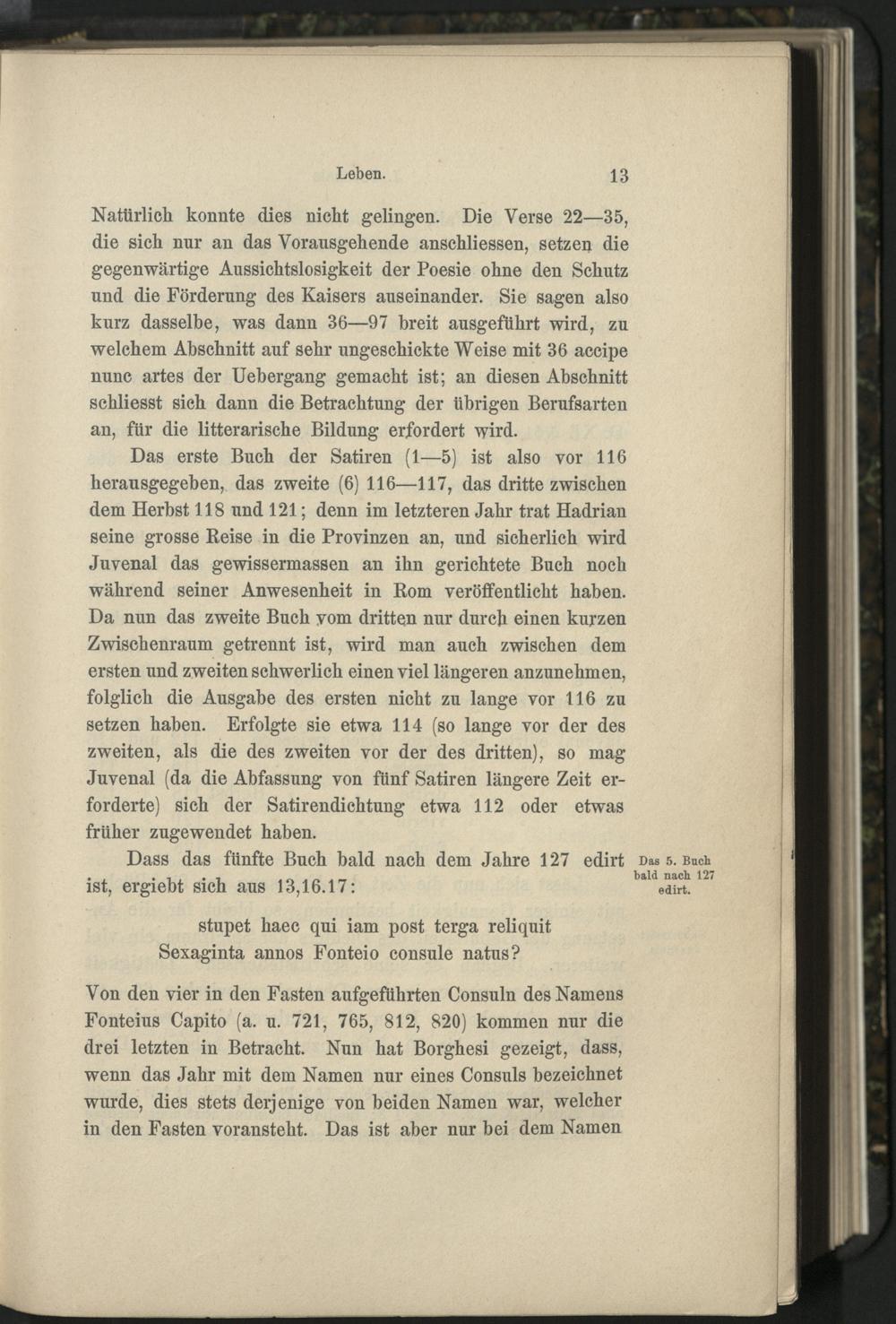 Leben. 13

Natürlich konnte dies nicht gelingen. Die Verse 22—35, die sich nur an das Vorausgehende anschliessen, setzen die gegenwärtige Aussichtslosigkeit der Poesie ohne den Schutz und die Förderung des Kaisers auseinander. Sie sagen also kurz dasselbe, was dann 36—97 breit ausgeführt wird, zu welchem Abschnitt auf sehr ungeschickte Weise mit 36 accipe nunc artes der Uebergang gemacht ist; an diesen Abschnitt schliesst sich dann die Betrachtung der übrigen Berufsarten an, für die litterarische Bildung erfordert wird.

Das erste Buch der Satiren (1—5) ist also vor 116 herausgegeben, das zweite (6) 116—117, das dritte zwischen dem Herbst 118 und 121; denn im letzteren Jahr trat Hadrian seine grosse Reise in die Provinzen an, und sicherlich wird Juvenal das gewissermassen an ihn gerichtete Buch noch während seiner Anwesenheit in Rom veröffentlicht haben. Da nun das zweite Buch vom dritten nur durch einen kurzen Zwischenraum getrennt ist, wird man auch zwischen dem ersten und zweiten schwerlich einen viel längeren anzunehmen, folglich die Ausgabe des ersten nicht zu lange vor 116 zu setzen haben. Erfolgte sie etwa 114 (so lange vor der des zweiten, als die des zweiten vor der des dritten), so mag Juvenal (da die Abfassung von fünf Satiren längere Zeit erforderte) sich der Satirendichtung etwa 112 oder etwas früher zugewendet haben.

Dass das fünfte Buch bald nach dem Jahre 127 edirt ist, ergiebt sich aus 13,16.17:

Das 5. Buch
bald nach 127
edirt.

stupet haec qui iam post terga reliquit
Sexaginta annos Fonteio consule natus?

Von den vier in den Fasten aufgeführten Consuln des Namens Fonteius Capito (a. u. 721, 765, 812, 820) kommen nur die drei letzten in Betracht. Nun hat Borghesi gezeigt, dass, wenn das Jahr mit dem Namen nur eines Consuls bezeichnet wurde, dies stets derjenige von beiden Namen war, welcher in den Fasten voransteht. Das ist aber nur bei dem Namen